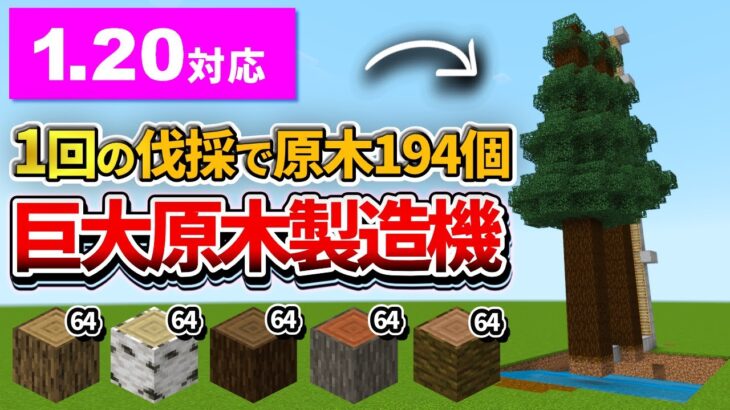 1.20対応

1回の伐採で原木194個

巨大原木製造機

64 64 64 64 64